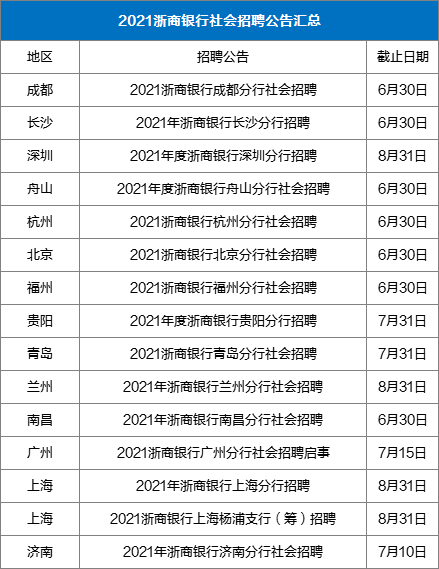 2021浙商银行社会招聘公告汇总

| 地区 | 招聘公告 | 截止日期 |
|---|---|---|
| 成都 | 2021浙商银行成都分行社会招聘 | 6月30日 |
| 长沙 | 2021年浙商银行长沙分行招聘 | 6月30日 |
| 深圳 | 2021年度浙商银行深圳分行招聘 | 8月31日 |
| 舟山 | 2021年度浙商银行舟山分行社会招聘 | 6月30日 |
| 杭州 | 2021浙商银行杭州分行社会招聘 | 6月30日 |
| 北京 | 2021浙商银行北京分行社会招聘 | 6月30日 |
| 福州 | 2021浙商银行福州分行社会招聘 | 6月30日 |
| 贵阳 | 2021年度浙商银行贵阳分行招聘 | 7月31日 |
| 青岛 | 2021浙商银行青岛分行社会招聘 | 7月31日 |
| 兰州 | 2021年浙商银行兰州分行社会招聘 | 8月31日 |
| 南昌 | 2021年浙商银行南昌分行社会招聘 | 6月30日 |
| 广州 | 2021浙商银行广州分行社会招聘启事 | 7月15日 |
| 上海 | 2021年浙商银行上海分行招聘 | 8月31日 |
| 上海 | 2021浙商银行上海杨浦支行（筹）招聘 | 8月31日 |
| 济南 | 2021年浙商银行济南分行社会招聘 | 7月10日 |